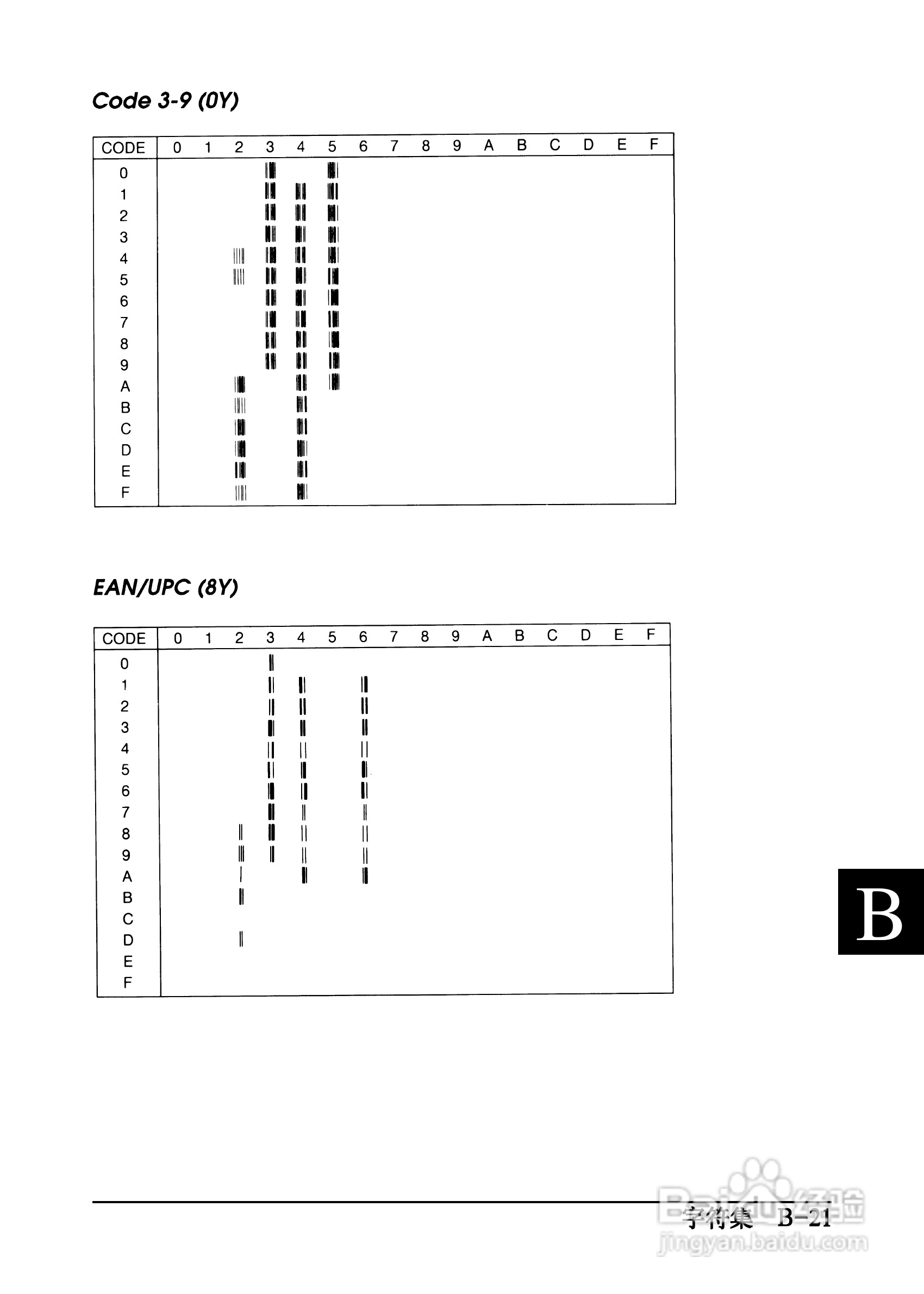 Code 3-9 (0Y)

| CODE | 0 | 1 | 2 | 3 | 4 | 5 | 6 | 7 | 8 | 9 | A | B | C | D | E | F |
|---|---|---|---|---|---|---|---|---|---|---|---|---|---|---|---|---|
| 0 | | | | | | | | | | | | | | | | |
| 1 | | | | | | | | | | | | | | | | |
| 2 | | | | | | | | | | | | | | | | |
| 3 | | | | | | | | | | | | | | | | |
| 4 | | | | | | | | | | | | | | | | |
| 5 | | | | | | | | | | | | | | | | |
| 6 | | | | | | | | | | | | | | | | |
| 7 | | | | | | | | | | | | | | | | |
| 8 | | | | | | | | | | | | | | | | |
| 9 | | | | | | | | | | | | | | | | |
| A | | | | | | | | | | | | | | | | |
| B | | | | | | | | | | | | | | | | |
| C | | | | | | | | | | | | | | | | |
| D | | | | | | | | | | | | | | | | |
| E | | | | | | | | | | | | | | | | |
| F | | | | | | | | | | | | | | | | |

EAN/UPC (8Y)

| CODE | 0 | 1 | 2 | 3 | 4 | 5 | 6 | 7 | 8 | 9 | A | B | C | D | E | F |
|---|---|---|---|---|---|---|---|---|---|---|---|---|---|---|---|---|
| 0 | | | | | | | | | | | | | | | | |
| 1 | | | | | | | | | | | | | | | | |
| 2 | | | | | | | | | | | | | | | | |
| 3 | | | | | | | | | | | | | | | | |
| 4 | | | | | | | | | | | | | | | | |
| 5 | | | | | | | | | | | | | | | | |
| 6 | | | | | | | | | | | | | | | | |
| 7 | | | | | | | | | | | | | | | | |
| 8 | | | | | | | | | | | | | | | | |
| 9 | | | | | | | | | | | | | | | | |
| A | | | | | | | | | | | | | | | | |
| B | | | | | | | | | | | | | | | | |
| C | | | | | | | | | | | | | | | | |
| D | | | | | | | | | | | | | | | | |
| E | | | | | | | | | | | | | | | | |
| F | | | | | | | | | | | | | | | | |

B

字符集 B-21

Baidu经验
jingyan.baidu.com